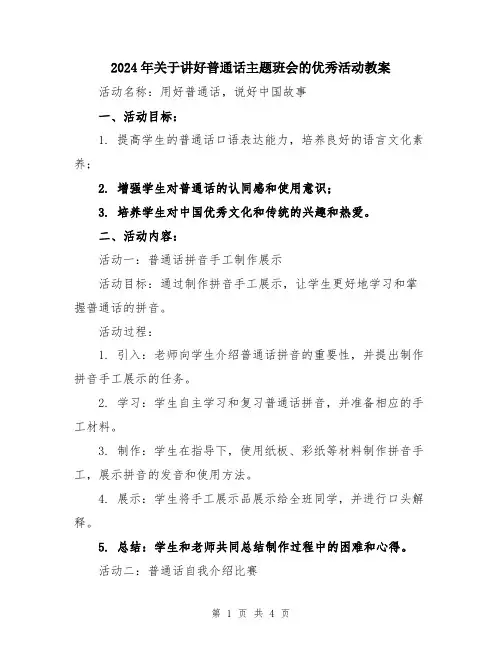 2024年关于讲好普通话主题班会的优秀活动教案

活动名称：用好普通话，说好中国故事

一、活动目标：

1. 提高学生的普通话口语表达能力，培养良好的语言文化素养；

2. 增强学生对普通话的认同感和使用意识；

3. 培养学生对中国优秀文化和传统的兴趣和热爱。

二、活动内容：

活动一：普通话拼音手工制作展示

活动目标：通过制作拼音手工展示，让学生更好地学习和掌握普通话的拼音。

活动过程：

1. 引入：老师向学生介绍普通话拼音的重要性，并提出制作拼音手工展示的任务。

2. 学习：学生自主学习和复习普通话拼音，并准备相应的手工材料。

3. 制作：学生在指导下，使用纸板、彩纸等材料制作拼音手工，展示拼音的发音和使用方法。

4. 展示：学生将手工展示品展示给全班同学，并进行口头解释。

5. 总结：学生和老师共同总结制作过程中的困难和心得。

活动二：普通话自我介绍比赛

第 1 页 共 4 页